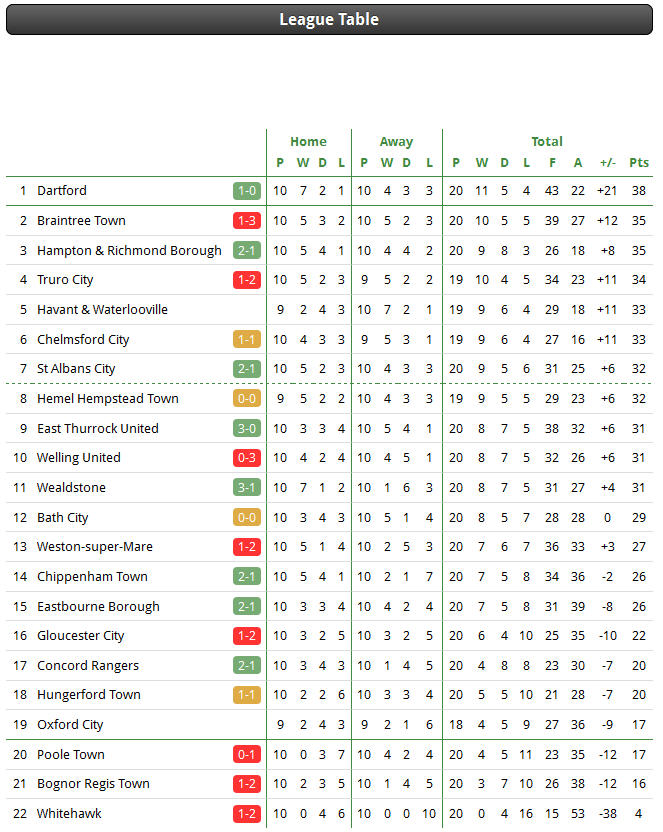 League Table

| | | | Home | | | | Away | | | | Total | | | | | | | |
|---|---|---|---|---|---|---|---|---|---|---|---|---|---|---|---|---|---|---|
| | | | P | W | D | L | P | W | D | L | P | W | D | L | F | A | +/- | Pts |
| 1 | Dartford | 1-0 | 10 | 7 | 2 | 1 | 10 | 4 | 3 | 3 | 20 | 11 | 5 | 4 | 43 | 22 | +21 | 38 |
| 2 | Braintree Town | 1-3 | 10 | 5 | 3 | 2 | 10 | 5 | 2 | 3 | 20 | 10 | 5 | 5 | 39 | 27 | +12 | 35 |
| 3 | Hampton & Richmond Borough | 2-1 | 10 | 5 | 4 | 1 | 10 | 4 | 4 | 2 | 20 | 9 | 8 | 3 | 26 | 18 | +8 | 35 |
| 4 | Truro City | 1-2 | 10 | 5 | 2 | 3 | 9 | 5 | 2 | 2 | 19 | 10 | 4 | 5 | 34 | 23 | +11 | 34 |
| 5 | Havant & Waterlooville | | 9 | 2 | 4 | 3 | 10 | 7 | 2 | 1 | 19 | 9 | 6 | 4 | 29 | 18 | +11 | 33 |
| 6 | Chelmsford City | 1-1 | 10 | 4 | 3 | 3 | 9 | 5 | 3 | 1 | 19 | 9 | 6 | 4 | 27 | 16 | +11 | 33 |
| 7 | St Albans City | 2-1 | 10 | 5 | 2 | 3 | 10 | 4 | 3 | 3 | 20 | 9 | 5 | 6 | 31 | 25 | +6 | 32 |
| 8 | Hemel Hempstead Town | 0-0 | 9 | 5 | 2 | 2 | 10 | 4 | 3 | 3 | 19 | 9 | 5 | 5 | 29 | 23 | +6 | 32 |
| 9 | East Thurrock United | 3-0 | 10 | 3 | 3 | 4 | 10 | 5 | 4 | 1 | 20 | 8 | 7 | 5 | 38 | 32 | +6 | 31 |
| 10 | Welling United | 0-3 | 10 | 4 | 2 | 4 | 10 | 4 | 5 | 1 | 20 | 8 | 7 | 5 | 32 | 26 | +6 | 31 |
| 11 | Wealdstone | 3-1 | 10 | 7 | 1 | 2 | 10 | 1 | 6 | 3 | 20 | 8 | 7 | 5 | 31 | 27 | +4 | 31 |
| 12 | Bath City | 0-0 | 10 | 3 | 4 | 3 | 10 | 5 | 1 | 4 | 20 | 8 | 5 | 7 | 28 | 28 | 0 | 29 |
| 13 | Weston-super-Mare | 1-2 | 10 | 5 | 1 | 4 | 10 | 2 | 5 | 3 | 20 | 7 | 6 | 7 | 36 | 33 | +3 | 27 |
| 14 | Chippenham Town | 2-1 | 10 | 5 | 4 | 1 | 10 | 2 | 1 | 7 | 20 | 7 | 5 | 8 | 34 | 36 | -2 | 26 |
| 15 | Eastbourne Borough | 2-1 | 10 | 3 | 3 | 4 | 10 | 4 | 2 | 4 | 20 | 7 | 5 | 8 | 31 | 39 | -8 | 26 |
| 16 | Gloucester City | 1-2 | 10 | 3 | 2 | 5 | 10 | 3 | 2 | 5 | 20 | 6 | 4 | 10 | 25 | 35 | -10 | 22 |
| 17 | Concord Rangers | 2-1 | 10 | 3 | 4 | 3 | 10 | 1 | 4 | 5 | 20 | 4 | 8 | 8 | 23 | 30 | -7 | 20 |
| 18 | Hungerford Town | 1-1 | 10 | 2 | 2 | 6 | 10 | 3 | 3 | 4 | 20 | 5 | 5 | 10 | 21 | 28 | -7 | 20 |
| 19 | Oxford City | | 9 | 2 | 4 | 3 | 9 | 2 | 1 | 6 | 18 | 4 | 5 | 9 | 27 | 36 | -9 | 17 |
| 20 | Poole Town | 0-1 | 10 | 0 | 3 | 7 | 10 | 4 | 2 | 4 | 20 | 4 | 5 | 11 | 23 | 35 | -12 | 17 |
| 21 | Bognor Regis Town | 1-2 | 10 | 2 | 3 | 5 | 10 | 1 | 4 | 5 | 20 | 3 | 7 | 10 | 26 | 38 | -12 | 16 |
| 22 | Whitehawk | 1-2 | 10 | 0 | 4 | 6 | 10 | 0 | 0 | 10 | 20 | 0 | 4 | 16 | 15 | 53 | -38 | 4 |